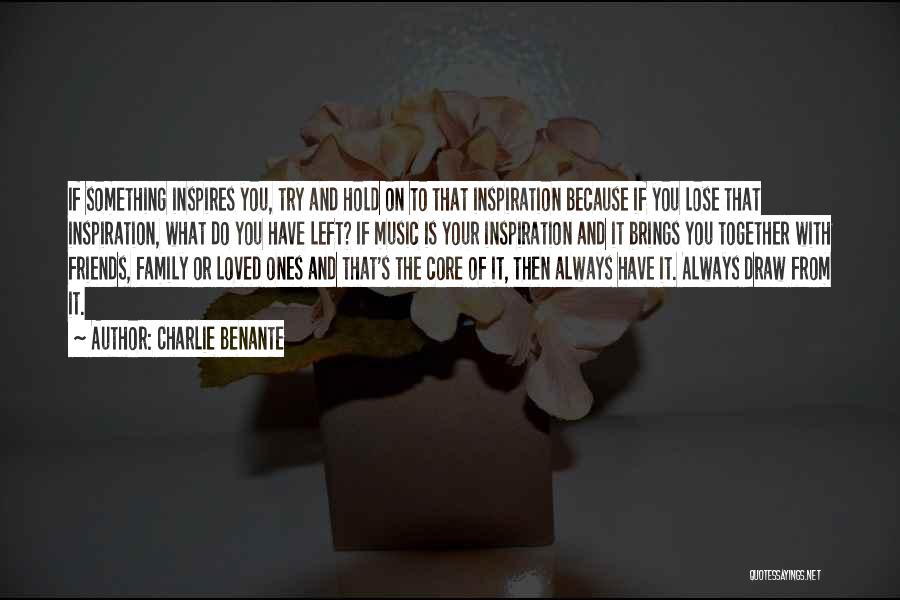 IF SOMETHING INSPIRES YOU, TRY AND HOLD ON TO THAT INSPIRATION BECAUSE IF YOU LOSE THAT INSPIRATION, WHAT DO YOU HAVE LEFT? IF MUSIC IS YOUR INSPIRATION AND IT BRINGS YOU TOGETHER WITH FRIENDS, FAMILY OR LOVED ONES AND THAT'S THE CORE OF IT, THEN ALWAYS HAVE IT. ALWAYS DRAW FROM IT.

~ AUTHOR: CHARLIE BENANTE

QUOTESSAYINGS.NET